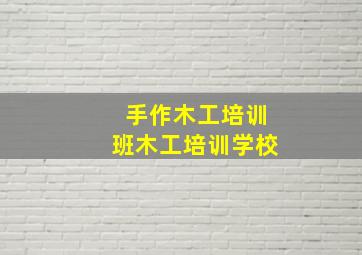 手作木工培训
班木工培训学校